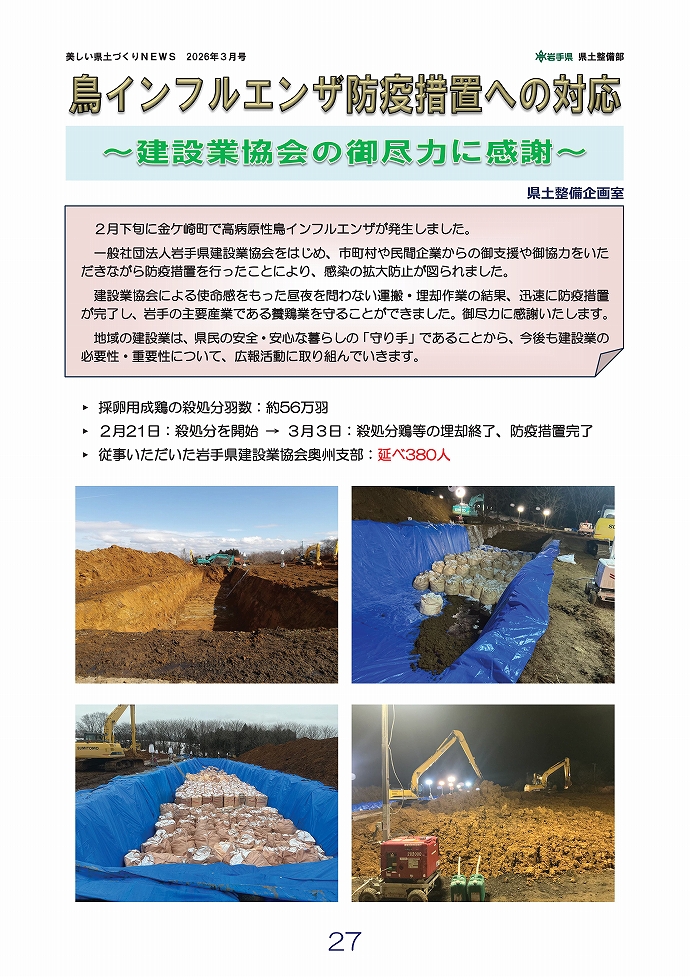 美しい県土づくりNEWS　2026年3月号

岩手県　県土整備部

鳥インフルエンザ防疫措置への対応

～建設業協会の御尽力に感謝～

県土整備企画室

2月下旬に金ケ崎町で高病原性鳥インフルエンザが発生しました。

一般社団法人岩手県建設業協会をはじめ、市町村や民間企業からの御支援や御協力をいただきながら防疫措置を行ったことにより、感染の拡大防止が図られました。

建設業協会による使命感をもった昼夜を問わない運搬・埋却作業の結果、迅速に防疫措置が完了し、岩手の主要産業である養鶏業を守ることができました。御尽力に感謝いたします。

地域の建設業は、県民の安全・安心な暮らしの「守り手」であることから、今後も建設業の必要性・重要性について、広報活動に取り組んでいきます。

▸ 採卵用成鶏の殺処分羽数：約56万羽
▸ 2月21日：殺処分を開始 → 3月3日：殺処分鶏等の埋却終了、防疫措置完了
▸ 従事いただいた岩手県建設業協会奥州支部：延べ380人

27